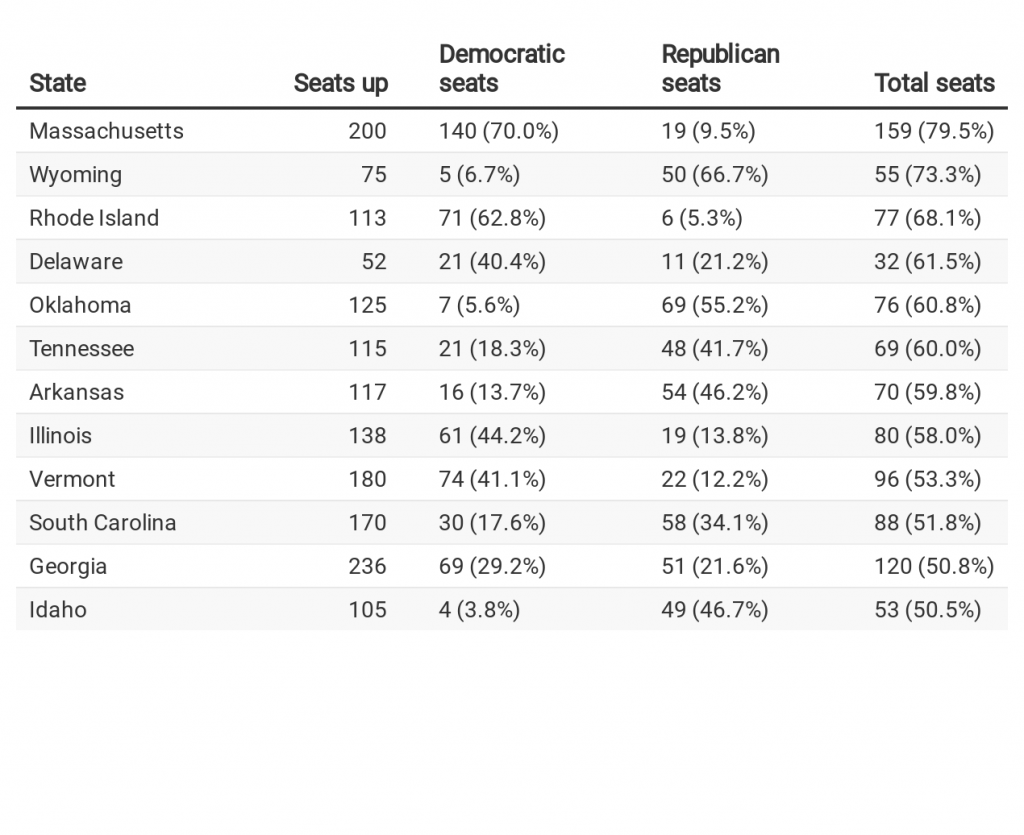 | State | Seats up | Democratic seats | Republican seats | Total seats |
|---|---|---|---|---|
| Massachusetts | 200 | 140 (70.0%) | 19 (9.5%) | 159 (79.5%) |
| Wyoming | 75 | 5 (6.7%) | 50 (66.7%) | 55 (73.3%) |
| Rhode Island | 113 | 71 (62.8%) | 6 (5.3%) | 77 (68.1%) |
| Delaware | 52 | 21 (40.4%) | 11 (21.2%) | 32 (61.5%) |
| Oklahoma | 125 | 7 (5.6%) | 69 (55.2%) | 76 (60.8%) |
| Tennessee | 115 | 21 (18.3%) | 48 (41.7%) | 69 (60.0%) |
| Arkansas | 117 | 16 (13.7%) | 54 (46.2%) | 70 (59.8%) |
| Illinois | 138 | 61 (44.2%) | 19 (13.8%) | 80 (58.0%) |
| Vermont | 180 | 74 (41.1%) | 22 (12.2%) | 96 (53.3%) |
| South Carolina | 170 | 30 (17.6%) | 58 (34.1%) | 88 (51.8%) |
| Georgia | 236 | 69 (29.2%) | 51 (21.6%) | 120 (50.8%) |
| Idaho | 105 | 4 (3.8%) | 49 (46.7%) | 53 (50.5%) |